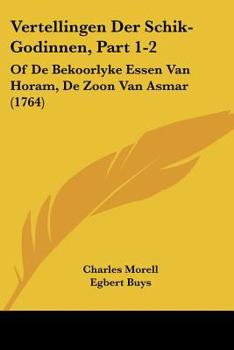 Vertellingen Der Schik-Godinnen, Part 1-2

Of De Bekoorlyke Essen Van Horam, De Zoon Van Asmar (1764)

Charles Morell
Egbert Buys